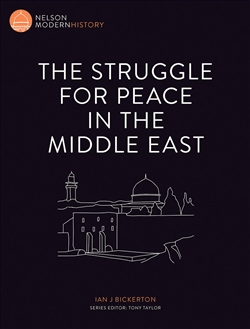 NELSON
MODERNHISTORY

THE STRUGGLE FOR PEACE IN THE MIDDLE EAST

IAN J BICKERTON
SERIES EDITOR: TONY TAYLOR